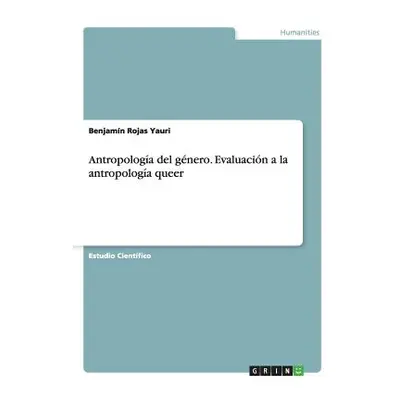 Humanities

Benjamín Rojas Yauri

Antropología del género. Evaluación a la antropología queer

Estudio Científico

GRIN